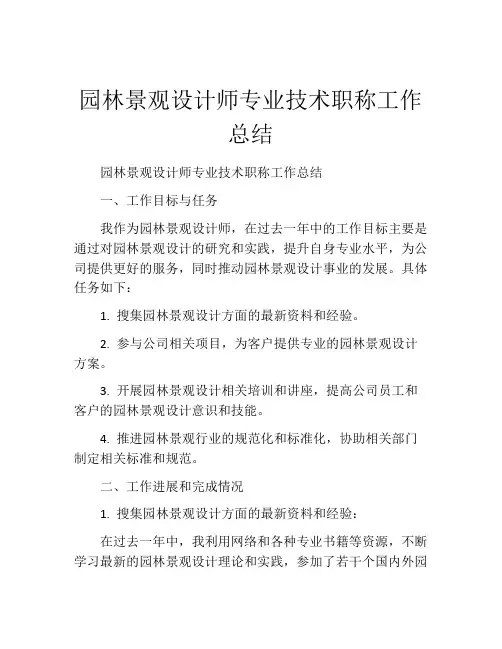 园林景观设计师专业技术职称工作总结

园林景观设计师专业技术职称工作总结

一、工作目标与任务

我作为园林景观设计师，在过去一年中的工作目标主要是通过对园林景观设计的研究和实践，提升自身专业水平，为公司提供更好的服务，同时推动园林景观设计事业的发展。具体任务如下：

1. 搜集园林景观设计方面的最新资料和经验。

2. 参与公司相关项目，为客户提供专业的园林景观设计方案。

3. 开展园林景观设计相关培训和讲座，提高公司员工和客户的园林景观设计意识和技能。

4. 推进园林景观行业的规范化和标准化，协助相关部门制定相关标准和规范。

二、工作进展和完成情况

1. 搜集园林景观设计方面的最新资料和经验：

在过去一年中，我利用网络和各种专业书籍等资源，不断学习最新的园林景观设计理论和实践，参加了若干个国内外园